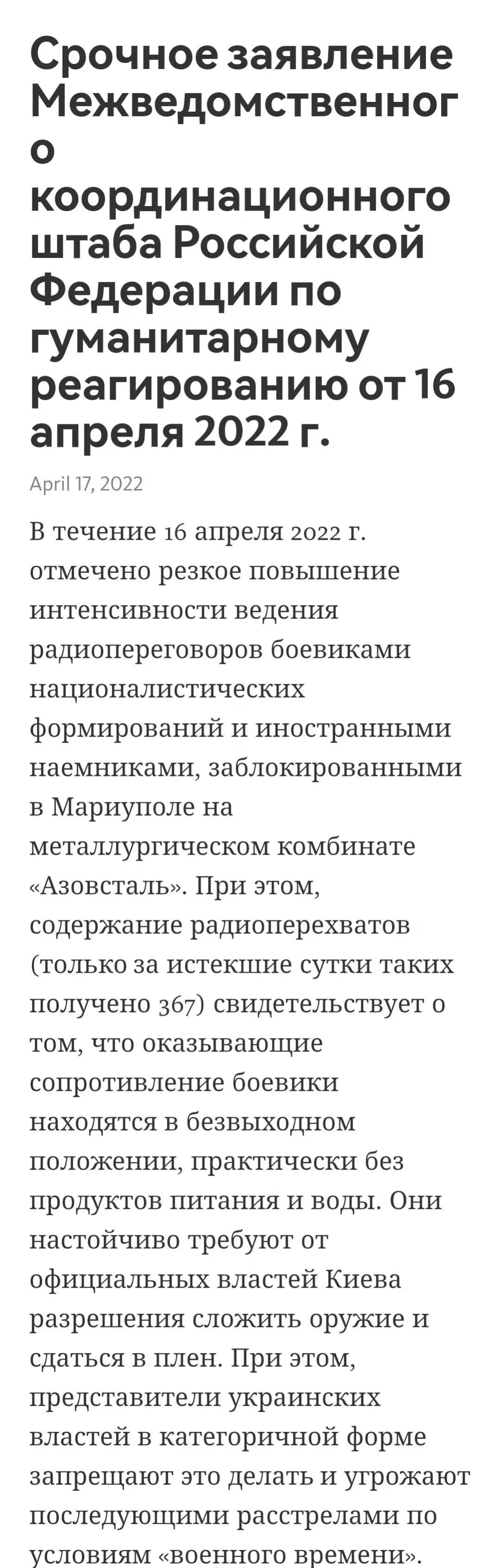 Срочное заявление Межведомственного координационного штаба Российской Федерации по гуманитарному реагированию от 16 апреля 2022 г.

April 17, 2022

В течение 16 апреля 2022 г. отмечено резкое повышение интенсивности ведения радиопереговоров боевиками националистических формирований и иностранными наемниками, заблокированными в Мариуполе на металлургическом комбинате «Азовсталь». При этом, содержание радиоперехватов (только за истекшие сутки таких получено 367) свидетельствует о том, что оказывающие сопротивление боевики находятся в безвыходном положении, практически без продуктов питания и воды. Они настойчиво требуют от официальных властей Киева разрешения сложить оружие и сдаться в плен. При этом, представители украинских властей в категоричной форме запрещают это делать и угрожают последующими расстрелами по условиям «военного времени».